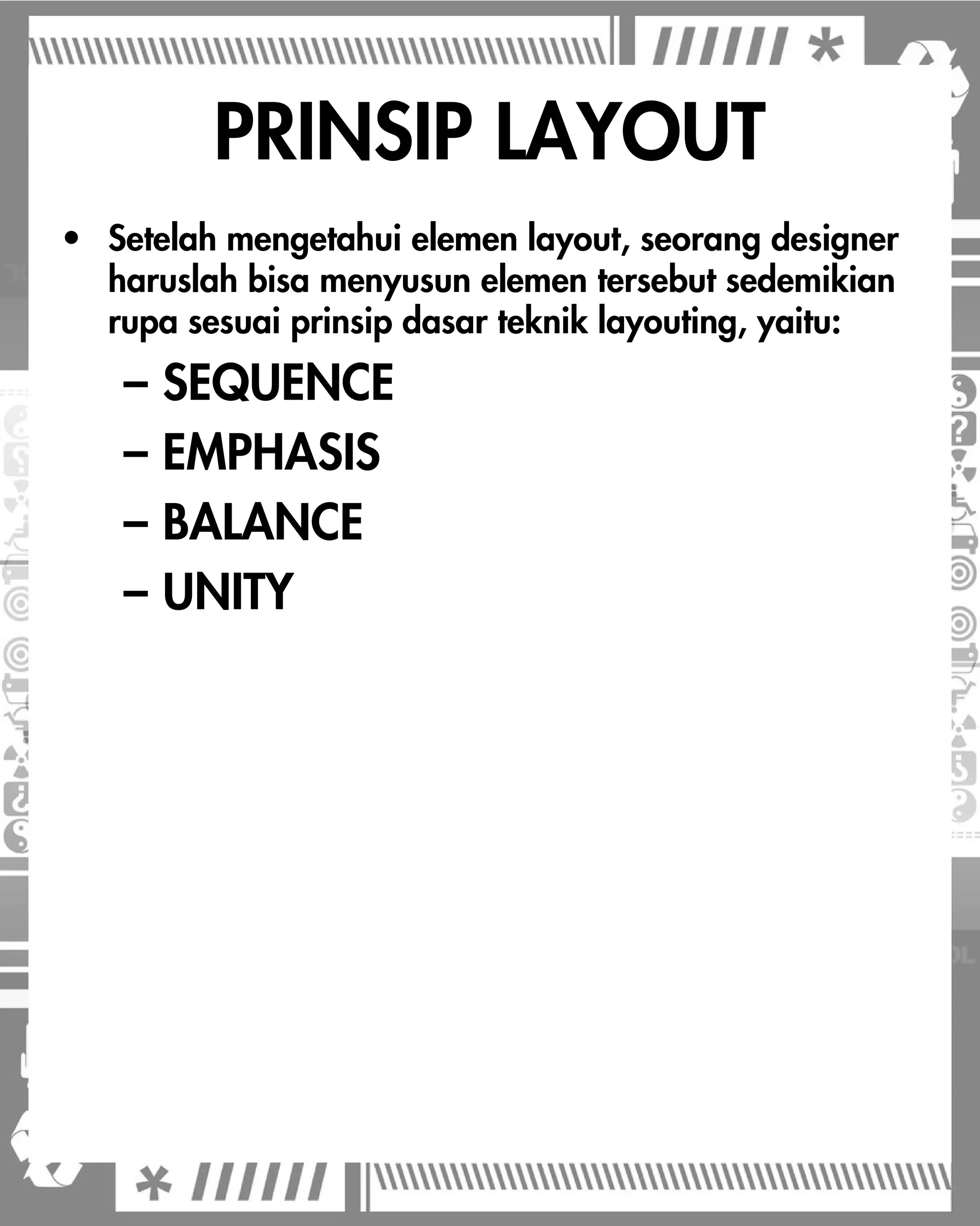 PRINSIP LAYOUT

• Setelah mengetahui elemen layout, seorang designer haruslah bisa menyusun elemen tersebut sedemikian rupa sesuai prinsip dasar teknik layouting, yaitu:
– SEQUENCE
– EMPHASIS
– BALANCE
– UNITY